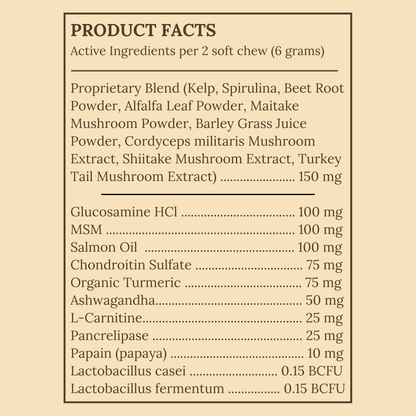 PRODUCT FACTS
Active Ingredients per 2 soft chew (6 grams)

Proprietary Blend (Kelp, Spirulina, Beet Root Powder, Alfalfa Leaf Powder, Maitake Mushroom Powder, Barley Grass Juice Powder, Cordyceps militaris Mushroom Extract, Shiitake Mushroom Extract, Turkey Tail Mushroom Extract) 150 mg

Glucosamine HCl 100 mg
MSM 100 mg
Salmon Oil 100 mg
Chondroitin Sulfate 75 mg
Organic Turmeric 75 mg
Ashwagandha 50 mg
L-Carnitine 25 mg
Pancrelipase 25 mg
Papain (papaya) 10 mg
Lactobacillus casei 0.15 BCFU
Lactobacillus fermentum 0.15 BCFU